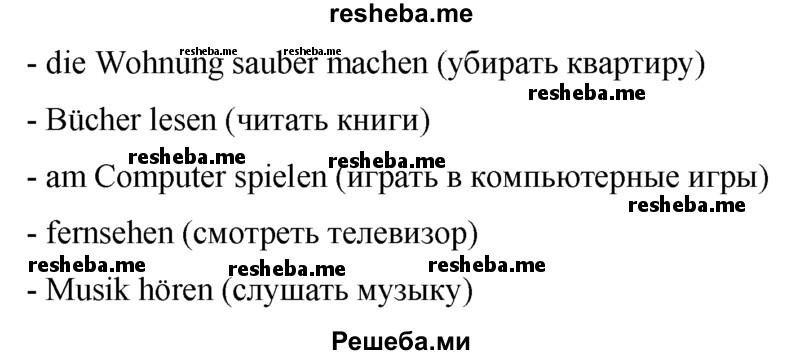 resheba.me

resheba.me resheba.me

- die Wohnung sauber machen (убирать квартиру)

resheba.me

- Bücher lesen (читать книги)

resheba.me resheba.me

- am Computer spielen (играть в компьютерные игры)

resheba.me

- fernsehen (смотреть телевизор)

resheba.me resheba.me resheba.me

- Musik hören (слушать музыку)

Решеба.ми